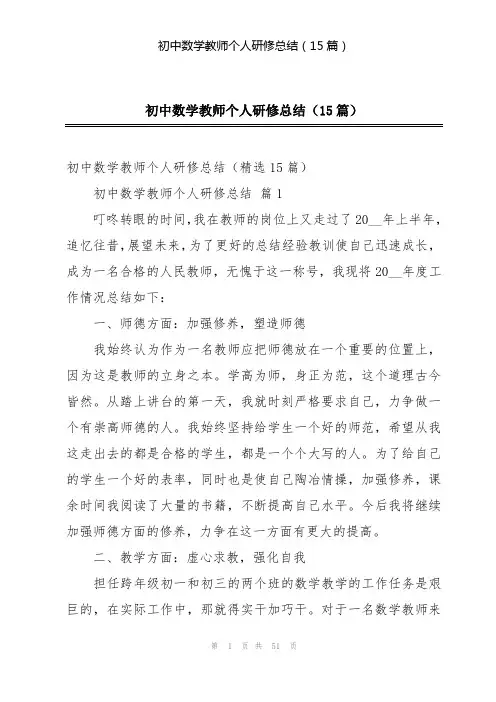 初中数学教师个人研修总结（15篇）

初中数学教师个人研修总结（15篇）

初中数学教师个人研修总结（精选15篇）

初中数学教师个人研修总结 篇1

叮咚转眼的时间，我在教师的岗位上又走过了20__年上半年，追忆往昔，展望未来，为了更好的总结经验教训使自己迅速成长，成为一名合格的人民教师，无愧于这一称号，我现将20__年度工作情况总结如下：

一、师德方面：加强修养，塑造师德

我始终认为作为一名教师应把师德放在一个重要的位置上，因为这是教师的立身之本。学高为师，身正为范，这个道理古今皆然。从踏上讲台的第一天，我就时刻严格要求自己，力争做一个有崇高师德的人。我始终坚持给学生一个好的师范，希望从我这走出去的都是合格的学生，都是一个个大写的人。为了给自己的学生一个好的表率，同时也是使自己陶冶情操，加强修养，课余时间我阅读了大量的书籍，不断提高自己水平。今后我将继续加强师德方面的修养，力争在这一方面有更大的提高。

二、教学方面：虚心求教，强化自我

担任跨年级初一和初三的两个班的数学教学的工作任务是艰巨的，在实际工作中，那就得实干加巧干。对于一名数学教师来

第 1 页 共 51 页